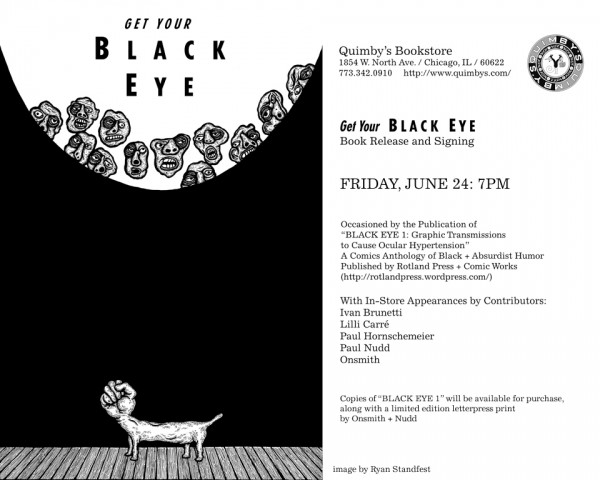 GET YOUR
BLACK
EYE

Quimby's Bookstore
1854 W. North Ave. / Chicago, IL / 60622
773.342.0910 http://www.quimbys.com/

QUIMBY'S QUIMBY'S

Get Your BLACK EYE
Book Release and Signing

FRIDAY, JUNE 24: 7PM

Occasioned by the Publication of
"BLACK EYE 1: Graphic Transmissions
to Cause Ocular Hypertension"
A Comics Anthology of Black + Absurdist Humor
Published by Rotland Press + Comic Works
(http://rotlandpress.wordpress.com/)

With In-Store Appearances by Contributors:
Ivan Brunetti
Lilli Carré
Paul Hornschemeier
Paul Nudd
Onsmith

Copies of "BLACK EYE 1" will be available for purchase, along with a limited edition letterpress print by Onsmith + Nudd

image by Ryan Standfest